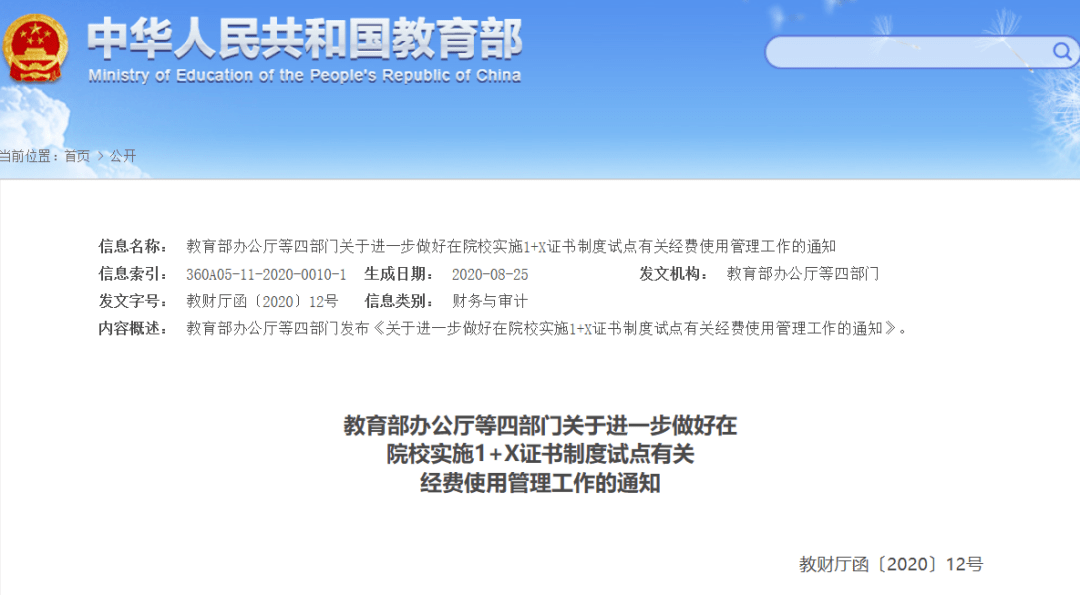 中华人民共和国教育部
Ministry of Education of the People's Republic of China

当前位置：首页 > 公开

信息名称： 教育部办公厅等四部门关于进一步做好在院校实施1+X证书制度试点有关经费使用管理工作的通知
信息索引： 360A05-11-2020-0010-1 生成日期： 2020-08-25 发文机构： 教育部办公厅等四部门
发文字号： 教财厅函〔2020〕12号 信息类别： 财务与审计
内容概述： 教育部办公厅等四部门发布《关于进一步做好在院校实施1+X证书制度试点有关经费使用管理工作的通知》。

教育部办公厅等四部门关于进一步做好在院校实施1+X证书制度试点有关经费使用管理工作的通知

教财厅函〔2020〕12号